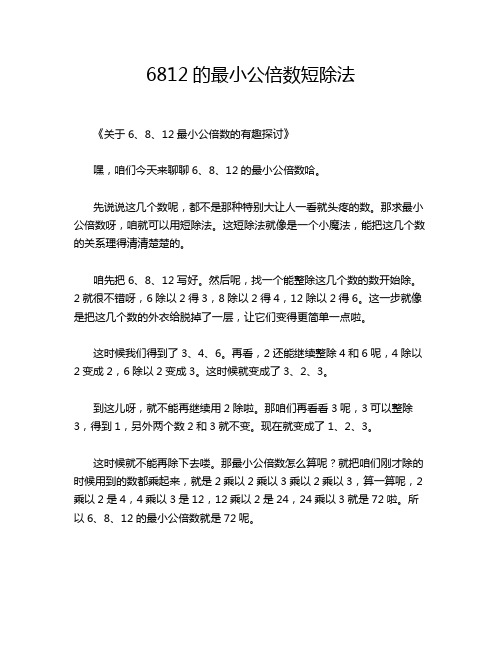 6812 的最小公倍数短除法

《关于 6、8、12 最小公倍数的有趣探讨》

嘿，咱们今天来聊聊 6、8、12 的最小公倍数哈。

先说说这几个数呢，都不是那种特别大让人一看就头疼的数。那求最小公倍数呀，咱就可以用短除法。这短除法就像是一个小魔法，能把这几个数的关系理得清清楚楚的。

咱先把 6、8、12 写好。然后呢，找一个能整除这几个数的数开始除。2 就很不错呀，6 除以 2 得 3，8 除以 2 得 4，12 除以 2 得 6。这一步就像是把这几个数的外衣给脱掉了一层，让它们变得更简单一点啦。

这时候我们得到了 3、4、6。再看，2 还能继续整除 4 和 6 呢，4 除以 2 变成 2，6 除以 2 变成 3。这时候就变成了 3、2、3。

到这儿呀，就不能再继续用 2 除啦。那咱们再看看 3 呢，3 可以整除 3，得到 1，另外两个数 2 和 3 就不变。现在就变成了 1、2、3。

这时候就不能再除下去喽。那最小公倍数怎么算呢？就把咱们刚才除的时候用到的数都乘起来，就是 2 乘以 2 乘以 3 乘以 2 乘以 3，算一算呢，2 乘以 2 是 4，4 乘以 3 是 12，12 乘以 2 是 24，24 乘以 3 就是 72 啦。所以 6、8、12 的最小公倍数就是 72 呢。